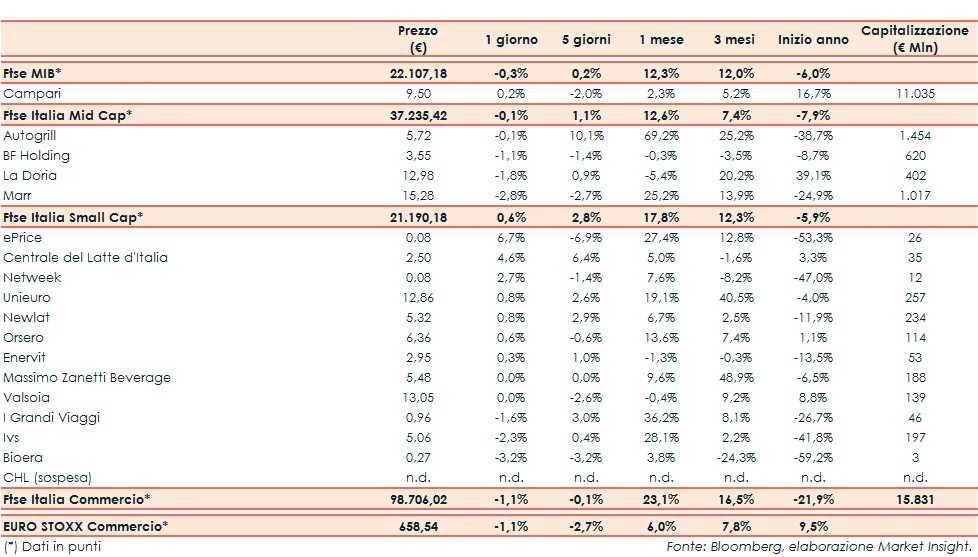 |  | Prezzo (€) | 1 giorno | 5 giorni | 1 mese | 3 mesi | Inizio anno | Capitalizzazione (€ Mln) |
|---|---|---|---|---|---|---|---|
| Ftse MIB* | 22.107,18 | -0,3% | 0,2% | 12,3% | 12,0% | -6,0% |  |
| Campari | 9,50 | 0,2% | -2,0% | 2,3% | 5,2% | 16,7% | 11.035 |
| Ftse Italia Mid Cap* | 37.235,42 | -0,1% | 1,1% | 12,6% | 7,4% | -7,9% |  |
| Autogrill | 5,72 | -0,1% | 10,1% | 69,2% | 25,2% | -38,7% | 1.454 |
| BF Holding | 3,55 | -1,1% | -1,4% | -0,3% | -3,5% | -8,7% | 620 |
| La Doria | 12,98 | -1,8% | 0,9% | -5,4% | 20,2% | 39,1% | 402 |
| Marr | 15,28 | -2,8% | -2,7% | 25,2% | 13,9% | -24,9% | 1.017 |
| Ftse Italia Small Cap* | 21.190,18 | 0,6% | 2,8% | 17,8% | 12,3% | -5,9% |  |
| ePrice | 0,08 | 6,7% | -6,9% | 27,4% | 12,8% | -53,3% | 26 |
| Centrale del Latte d'Italia | 2,50 | 4,6% | 6,4% | 5,0% | -1,6% | 3,3% | 35 |
| Netweek | 0,08 | 2,7% | -1,4% | 7,6% | -8,2% | -47,0% | 12 |
| Unieuro | 12,86 | 0,8% | 2,6% | 19,1% | 40,5% | -4,0% | 257 |
| Newlat | 5,32 | 0,8% | 2,9% | 6,7% | 2,5% | -11,9% | 234 |
| Orsero | 6,36 | 0,6% | -0,6% | 13,6% | 7,4% | 1,1% | 114 |
| Enervit | 2,95 | 0,3% | 1,0% | -1,3% | -0,3% | -13,5% | 53 |
| Massimo Zanetti Beverage | 5,48 | 0,0% | 0,0% | 9,6% | 48,9% | -6,5% | 188 |
| Valsoia | 13,05 | 0,0% | -2,6% | -0,4% | 9,2% | 8,8% | 139 |
| I Grandi Viaggi | 0,96 | -1,6% | 3,0% | 36,2% | 8,1% | -26,7% | 46 |
| Ivs | 5,06 | -2,3% | 0,4% | 28,1% | 2,2% | -41,8% | 197 |
| Bioera | 0,27 | -3,2% | -3,2% | 3,8% | -24,3% | -59,2% | 3 |
| CHL (sospesa) | n.d. | n.d. | n.d. | n.d. | n.d. | n.d. | n.d. |
| Ftse Italia Commercio* | 98.706,02 | -1,1% | -0,1% | 23,1% | 16,5% | -21,9% | 15.831 |
| EURO STOXX Commercio* | 658,54 | -1,1% | -2,7% | 6,0% | 7,8% | 9,5% |  |

(*) Dati in punti

Fonte: Bloomberg, elaborazione Market Insight.